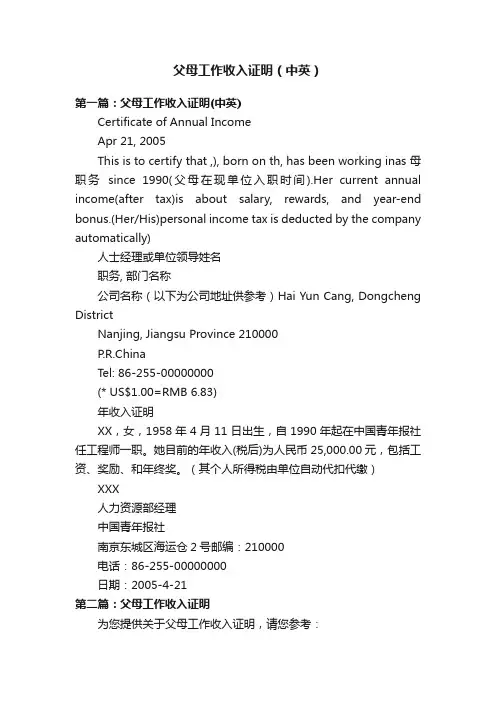 父母工作收入证明（中英）

第一篇：父母工作收入证明(中英)

Certificate of Annual Income

Apr 21, 2005

This is to certify that ,), born on th, has been working inas 母职务 since 1990(父母在现单位入职时间).Her current annual income(after tax)is about salary, rewards, and year-end bonus.(Her/His)personal income tax is deducted by the company automatically)

人士经理或单位领导姓名

职务, 部门名称

公司名称（以下为公司地址供参考）Hai Yun Cang, Dongcheng District

Nanjing, Jiangsu Province 210000

P.R.China

Tel: 86-255-00000000

(* US$1.00=RMB 6.83)

年收入证明

XX，女，1958 年 4 月 11 日出生，自 1990 年起在中国青年报社任工程师一职。她目前的年收入(税后)为人民币 25,000.00 元，包括工资、奖励、和年终奖。（其个人所得税由单位自动代扣代缴）

XXX

人力资源部经理

中国青年报社

南京东城区海运仓 2 号邮编：210000

电话：86-255-00000000

日期：2005-4-21

第二篇：父母工作收入证明

为您提供关于父母工作收入证明，请您参考：